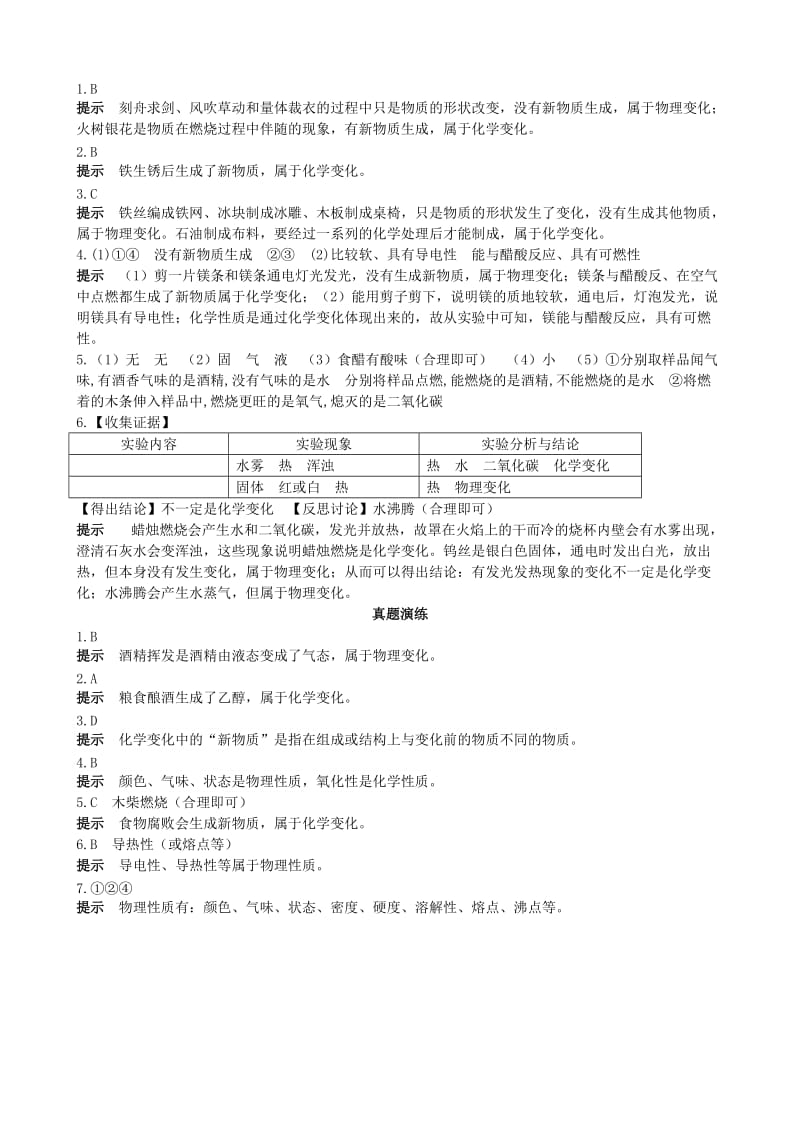 1.B
提示　刻舟求剑、风吹草动和量体裁衣的过程中只是物质的形状改变，没有新物质生成，属于物理变化；火树银花是物质在燃烧过程中伴随的现象，有新物质生成，属于化学变化。

2.B
提示　铁生锈后生成了新物质，属于化学变化。

3.C
提示　铁丝编成铁网、冰块制成冰雕、木板制成桌椅，只是物质的形状发生了变化，没有生成其他物质，属于物理变化。石油制成布料，要经过一系列的化学处理后才能制成，属于化学变化。

4.(1)①④　没有新物质生成　②③　(2)比较软、具有导电性　能与醋酸反应、具有可燃性
提示　（1）剪一片镁条和镁条通电灯光发光，没有生成新物质，属于物理变化；镁条与醋酸反、在空气中点燃都生成了新物质属于化学变化；（2）能用剪子剪下，说明镁的质地较软，通电后，灯泡发光，说明镁具有导电性；化学性质是通过化学变化体现出来的，故从实验中可知，镁能与醋酸反应，具有可燃性。

5.（1）无　无　（2）固　气　液　（3）食醋有酸味（合理即可）　（4）小　（5）①分别取样品闻气味,有酒香气味的是酒精,没有气味的是水　分别将样品点燃,能燃烧的是酒精,不能燃烧的是水　②将燃着的木条伸入样品中,燃烧更旺的是氧气,熄灭的是二氧化碳

6.【收集证据】

| 实验内容 | 实验现象 | 实验分析与结论 |
|---|---|---|
| | 水雾　热　浑浊 | 热　水　二氧化碳　化学变化 |
| | 固体　红或白　热 | 热　物理变化 |

【得出结论】不一定是化学变化　【反思讨论】水沸腾（合理即可）
提示　蜡烛燃烧会产生水和二氧化碳，发光并放热，故罩在火焰上的干而冷的烧杯内壁会有水雾出现，澄清石灰水会变浑浊，这些现象说明蜡烛燃烧是化学变化。钨丝是银白色固体，通电时发出白光，放出热，但本身没有发生变化，属于物理变化；从而可以得出结论：有发光发热现象的变化不一定是化学变化；水沸腾会产生水蒸气，但属于物理变化。

真题演练

1.B
提示　酒精挥发是酒精由液态变成了气态，属于物理变化。

2.A
提示　粮食酿酒生成了乙醇，属于化学变化。

3.D
提示　化学变化中的“新物质”是指在组成或结构上与变化前的物质不同的物质。

4.B
提示　颜色、气味、状态是物理性质，氧化性是化学性质。

5.C　木柴燃烧（合理即可）
提示　食物腐败会生成新物质，属于化学变化。

6.B　导热性（或熔点等）
提示　导电性、导热性等属于物理性质。

7.①②④
提示　物理性质有：颜色、气味、状态、密度、硬度、溶解性、熔点、沸点等。